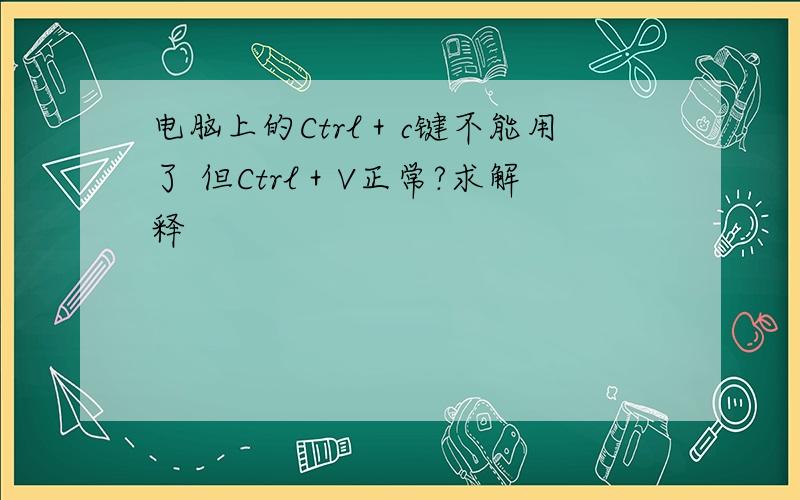 电脑上的Ctrl + c键不能用了 但Ctrl + V正常?求解释